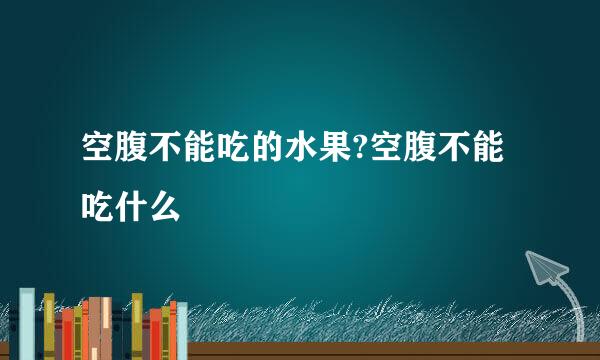 空腹不能吃的水果?空腹不能吃什么